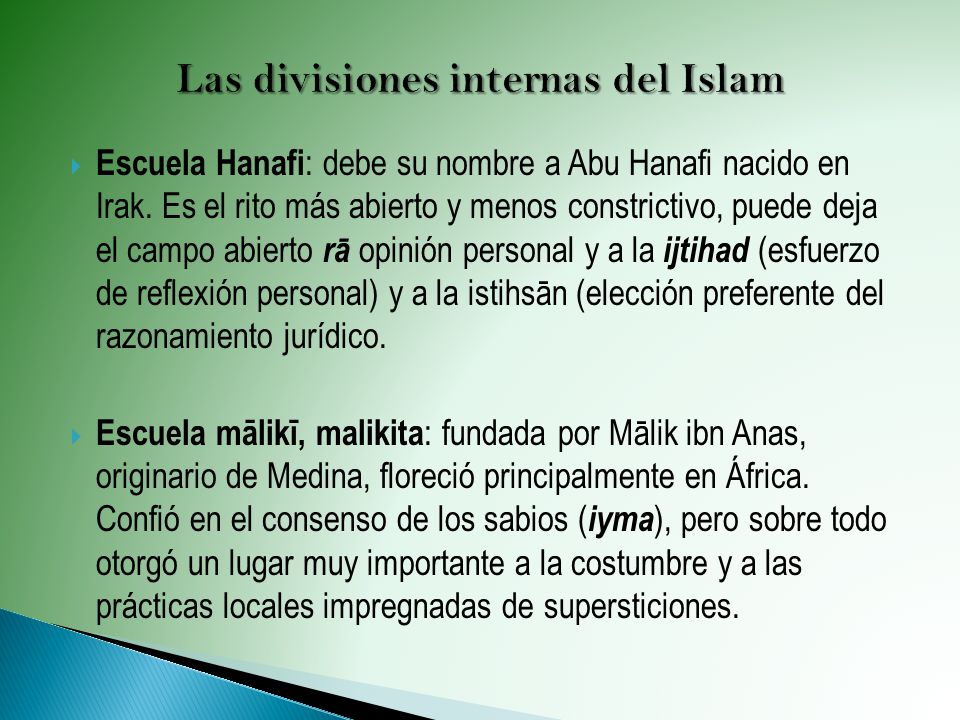 Las divisiones internas del Islam

Escuela Hanafi: debe su nombre a Abu Hanafi nacido en Irak. Es el rito más abierto y menos constrictivo, puede deja el campo abierto rā opinión personal y a la ijtihad (esfuerzo de reflexión personal) y a la istihsān (elección preferente del razonamiento jurídico.

Escuela mālikī, malikita: fundada por Mālik ibn Anas, originario de Medina, floreció principalmente en África. Confió en el consenso de los sabios (iyma), pero sobre todo otorgó un lugar muy importante a la costumbre y a las prácticas locales impregnadas de supersticiones.